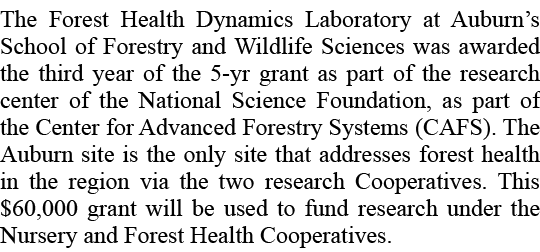 The Forest Health Dynamics Laboratory at Auburn's School of Forestry and Wildlife Sciences was awarded the third year of the 5-yr grant as part of the research center of the National Science Foundation, as part of the Center for Advanced Forestry Systems (CAFS). The Auburn site is the only site that addresses forest health in the region via the two research Cooperatives. This \$60,000 grant will be used to fund research under the Nursery and Forest Health Cooperatives.